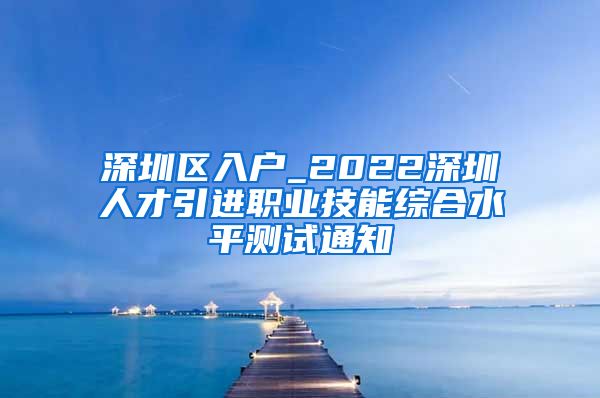 深圳区入户_2022深圳人才引进职业技能综合水平测试通知